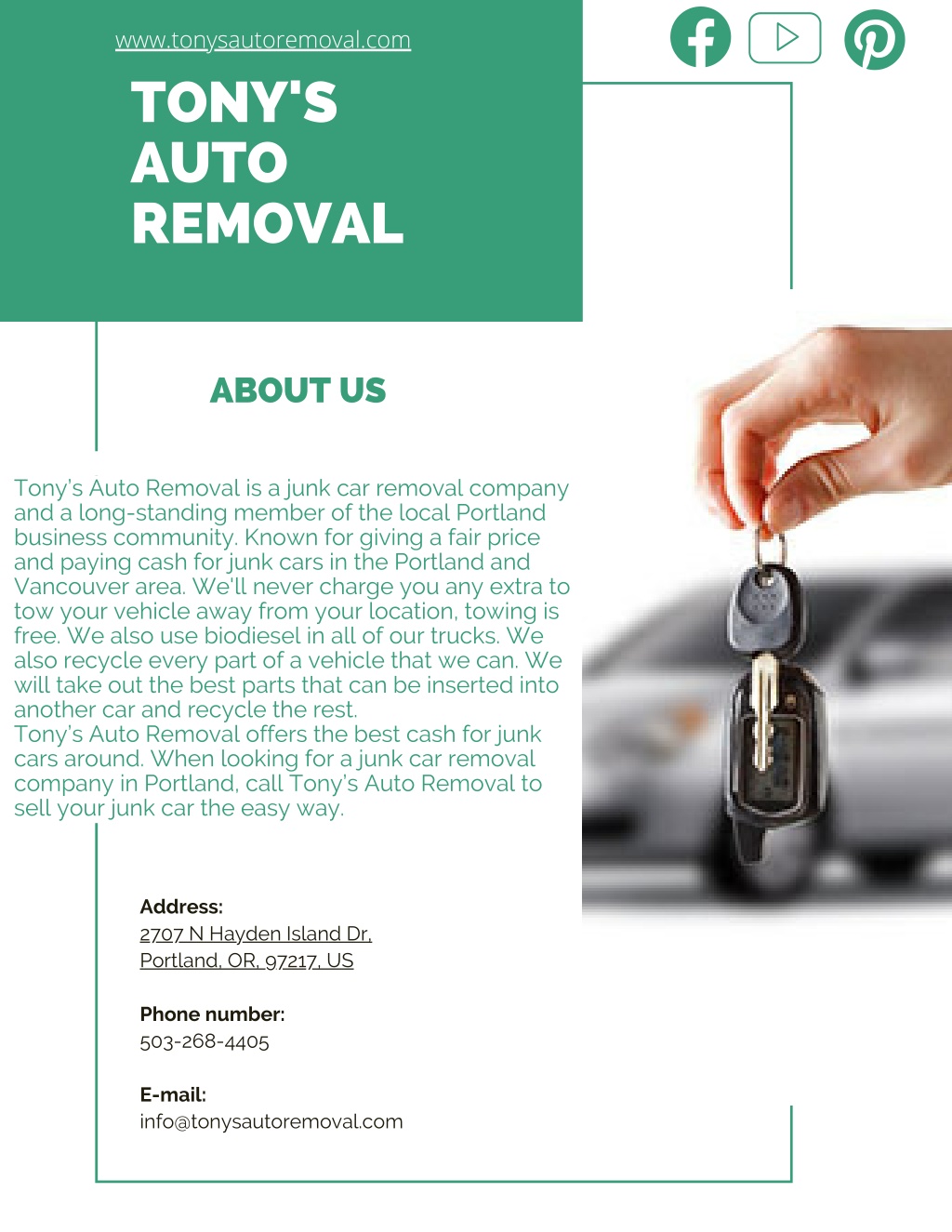 www.tonysautoremoval.com

TONY'S AUTO REMOVAL

ABOUT US

Tony's Auto Removal is a junk car removal company and a long-standing member of the local Portland business community. Known for giving a fair price and paying cash for junk cars in the Portland and Vancouver area. We'll never charge you any extra to tow your vehicle away from your location, towing is free. We also use biodiesel in all of our trucks. We also recycle every part of a vehicle that we can. We will take out the best parts that can be inserted into another car and recycle the rest.
Tony's Auto Removal offers the best cash for junk cars around. When looking for a junk car removal company in Portland, call Tony's Auto Removal to sell your junk car the easy way.

Address:
2707 N Hayden Island Dr, Portland, OR, 97217, US

Phone number:
503-268-4405

E-mail:
info@tonysautoremoval.com